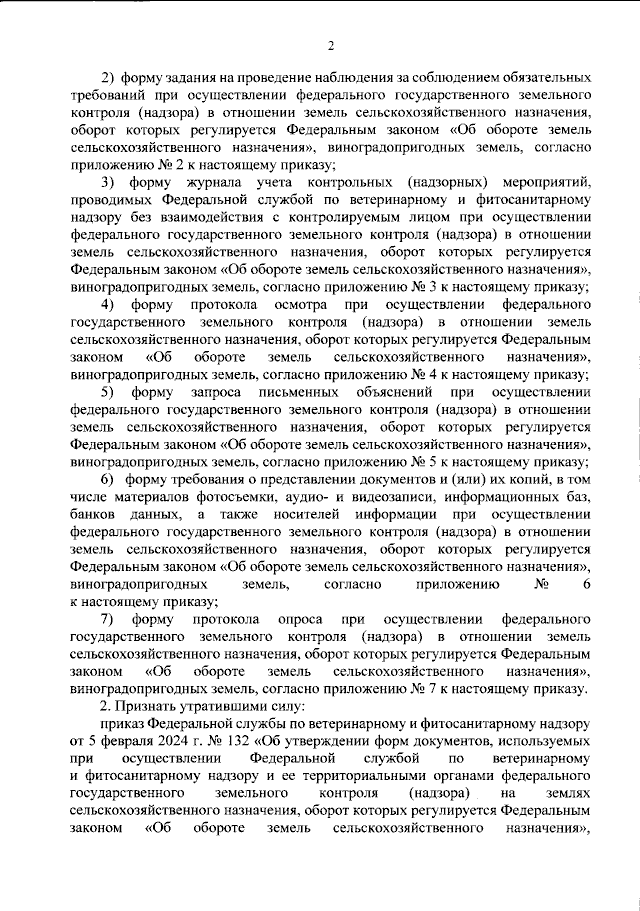 2

2) форму задания на проведение наблюдения за соблюдением обязательных требований при осуществлении федерального государственного земельного контроля (надзора) в отношении земель сельскохозяйственного назначения, оборот которых регулируется Федеральным законом «Об обороте земель сельскохозяйственного назначения», виноградопригодных земель, согласно приложению № 2 к настоящему приказу;

3) форму журнала учета контрольных (надзорных) мероприятий, проводимых Федеральной службой по ветеринарному и фитосанитарному надзору без взаимодействия с контролируемым лицом при осуществлении федерального государственного земельного контроля (надзора) в отношении земель сельскохозяйственного назначения, оборот которых регулируется Федеральным законом «Об обороте земель сельскохозяйственного назначения», виноградопригодных земель, согласно приложению № 3 к настоящему приказу;

4) форму протокола осмотра при осуществлении федерального государственного земельного контроля (надзора) в отношении земель сельскохозяйственного назначения, оборот которых регулируется Федеральным законом «Об обороте земель сельскохозяйственного назначения», виноградопригодных земель, согласно приложению № 4 к настоящему приказу;

5) форму запроса письменных объяснений при осуществлении федерального государственного земельного контроля (надзора) в отношении земель сельскохозяйственного назначения, оборот которых регулируется Федеральным законом «Об обороте земель сельскохозяйственного назначения», виноградопригодных земель, согласно приложению № 5 к настоящему приказу;

6) форму требования о представлении документов и (или) их копий, в том числе материалов фотосъемки, аудио- и видеозаписи, информационных баз, банков данных, а также носителей информации при осуществлении федерального государственного земельного контроля (надзора) в отношении земель сельскохозяйственного назначения, оборот которых регулируется Федеральным законом «Об обороте земель сельскохозяйственного назначения», виноградопригодных земель, согласно приложению № 6 к настоящему приказу;

7) форму протокола опроса при осуществлении федерального государственного земельного контроля (надзора) в отношении земель сельскохозяйственного назначения, оборот которых регулируется Федеральным законом «Об обороте земель сельскохозяйственного назначения», виноградопригодных земель, согласно приложению № 7 к настоящему приказу.

2. Признать утратившими силу:

приказ Федеральной службы по ветеринарному и фитосанитарному надзору от 5 февраля 2024 г. № 132 «Об утверждении форм документов, используемых при осуществлении Федеральной службой по ветеринарному и фитосанитарному надзору и ее территориальными органами федерального государственного земельного контроля (надзора) на землях сельскохозяйственного назначения, оборот которых регулируется Федеральным законом «Об обороте земель сельскохозяйственного назначения»,